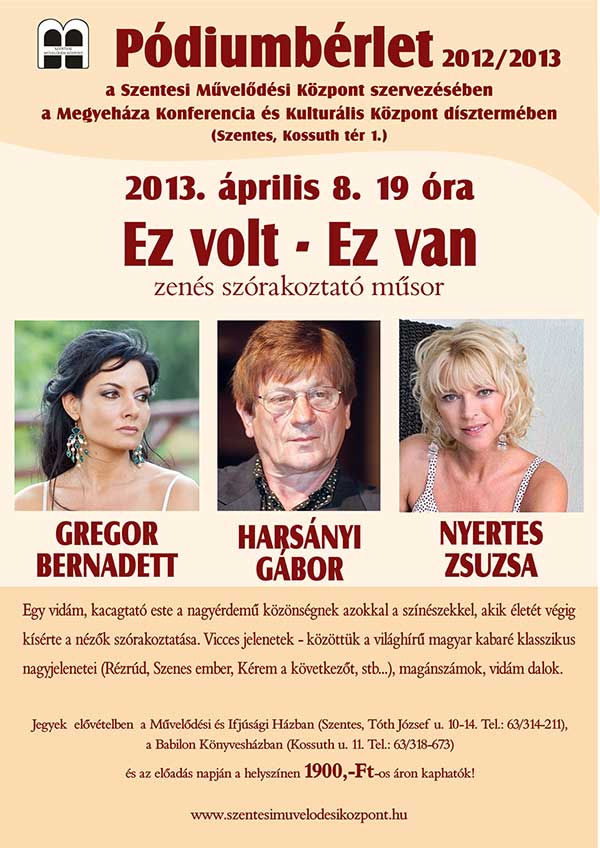 Pódiumbérlet 2012/2013

a Szentesi Művelődési Központ szervezésében
a Megyeháza Konferencia és Kulturális Központ dísztermében
(Szentes, Kossuth tér 1.)

2013. április 8. 19 óra

Ez volt - Ez van

zenés szórakoztató műsor

GREGOR BERNADETT

HARSÁNYI GÁBOR

NYERTES ZSUZSA

Egy vidám, kacagtató este a nagyérdemű közönségnek azokkal a színészekkel, akik életét végig kísérte a nézők szórakoztatása. Vicces jelenetek - közöttük a világhírű magyar kabaré klasszikus nagyjelenetei (Rézrúd, Szenes ember, Kérem a következőt, stb...), magánszámok, vidám dalok.

Jegyek elővételben a Művelődési és Ifjúsági Házban (Szentes, Tóth József u. 10-14. Tel.: 63/314-211),
a Babilon Könyvesházban (Kossuth u. 11. Tel.: 63/318-673)
és az előadás napján a helyszínen 1900,-Ft-os áron kaphatók!

www.szentesimuvelodesikozpont.hu